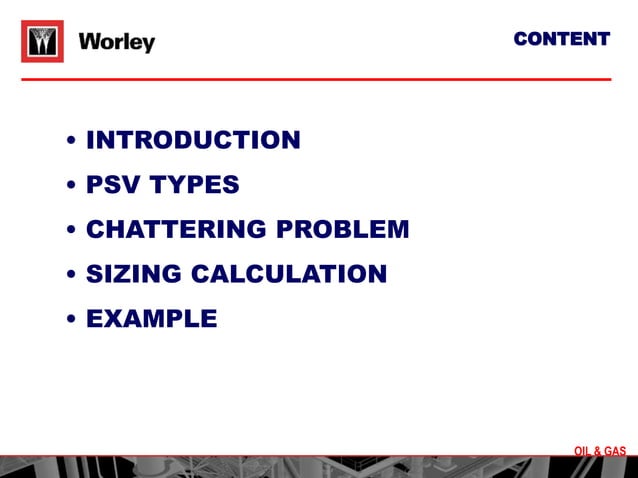 Worley

CONTENT

• INTRODUCTION
• PSV TYPES
• CHATTERING PROBLEM
• SIZING CALCULATION
• EXAMPLE

OIL & GAS